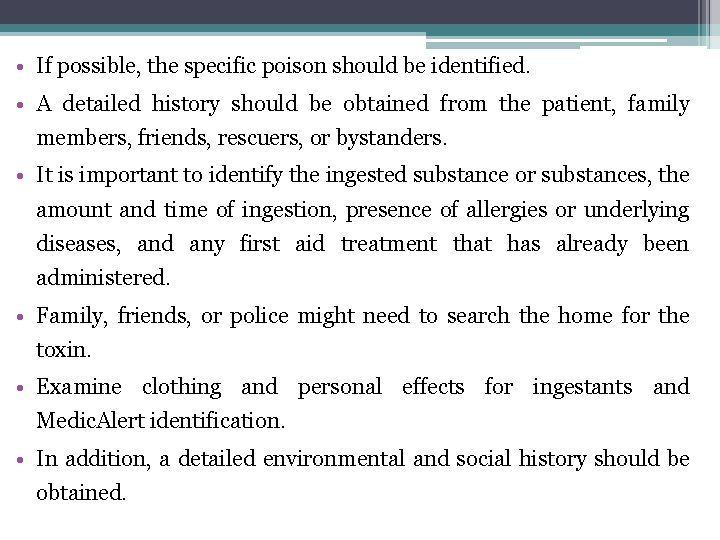 • If possible, the specific poison should be identified.

• A detailed history should be obtained from the patient, family members, friends, rescuers, or bystanders.

• It is important to identify the ingested substance or substances, the amount and time of ingestion, presence of allergies or underlying diseases, and any first aid treatment that has already been administered.

• Family, friends, or police might need to search the home for the toxin.

• Examine clothing and personal effects for ingestants and MedicAlert identification.

• In addition, a detailed environmental and social history should be obtained.